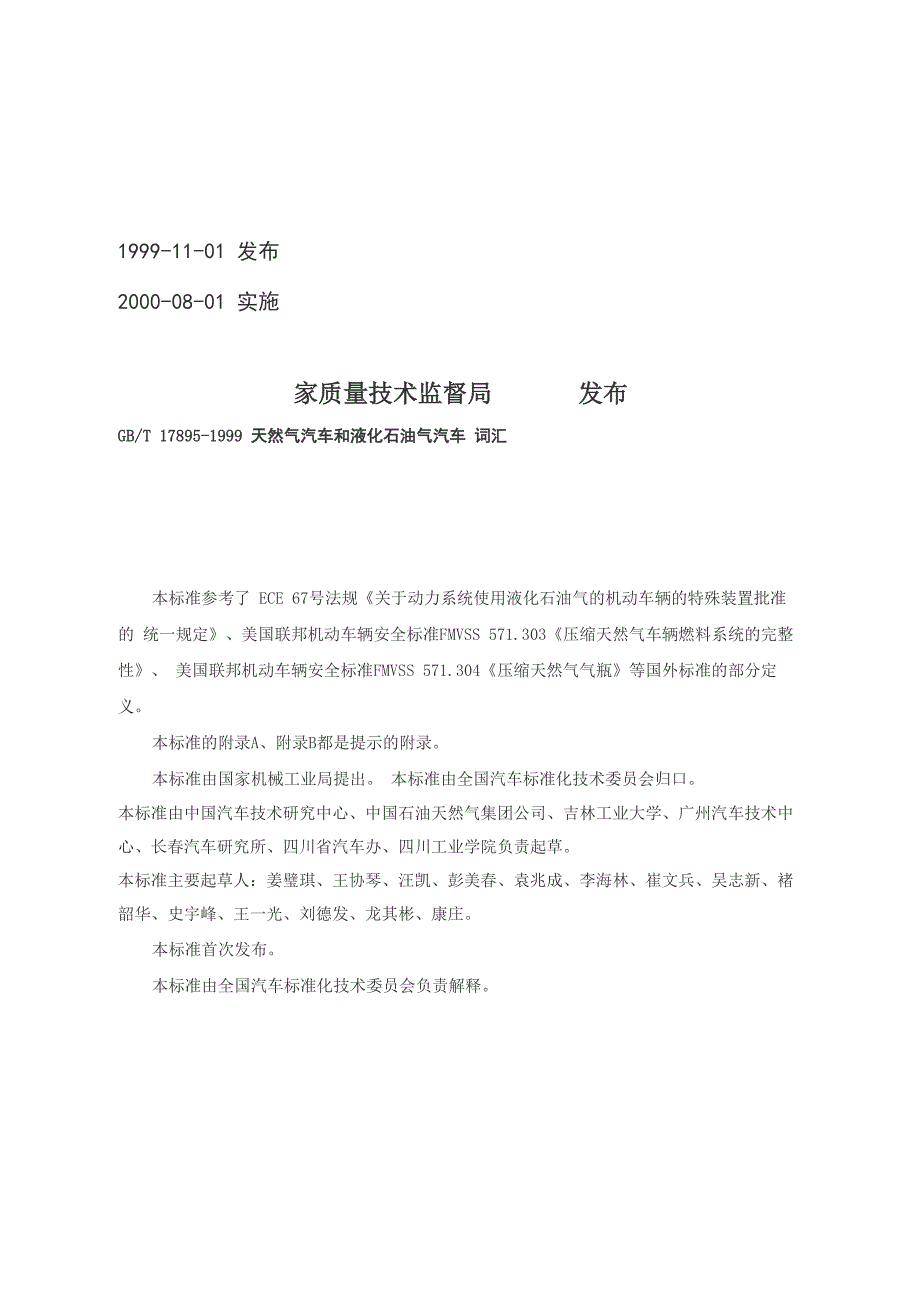 1999-11-01 发布

2000-08-01 实施

家质量技术监督局 发布

GB/T 17895-1999 天然气汽车和液化石油气汽车 词汇

本标准参考了 ECE 67号法规《关于动力系统使用液化石油气的机动车辆的特殊装置批准的 统一规定》、美国联邦机动车辆安全标准FMVSS 571.303《压缩天然气车辆燃料系统的完整性》、 美国联邦机动车辆安全标准FMVSS 571.304《压缩天然气气瓶》等国外标准的部分定义。

本标准的附录A、附录B都是提示的附录。

本标准由国家机械工业局提出。 本标准由全国汽车标准化技术委员会归口。

本标准由中国汽车技术研究中心、中国石油天然气集团公司、吉林工业大学、广州汽车技术中心、长春汽车研究所、四川省汽车办、四川工业学院负责起草。

本标准主要起草人：姜璧琪、王协琴、汪凯、彭美春、袁兆成、李海林、崔文兵、吴志新、褚韶华、史宇峰、王一光、刘德发、龙其彬、康庄。

本标准首次发布。

本标准由全国汽车标准化技术委员会负责解释。